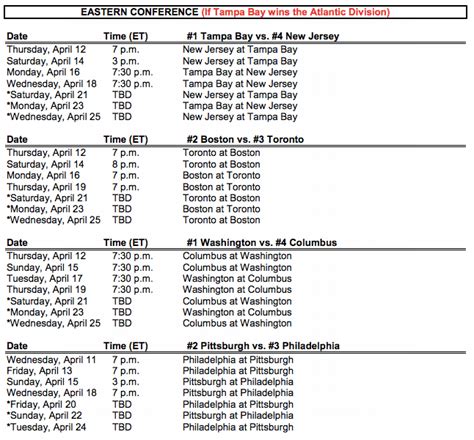 EASTERN CONFERENCE (If Tampa Bay wins the Atlantic Division)

| Date | Time (ET) | #1 Tampa Bay vs. #4 New Jersey |
|---|---|---|
| Thursday, April 12 | 7 p.m. | New Jersey at Tampa Bay |
| Saturday, April 14 | 3 p.m. | New Jersey at Tampa Bay |
| Monday, April 16 | 7:30 p.m. | Tampa Bay at New Jersey |
| Wednesday, April 18 | 7:30 p.m. | Tampa Bay at New Jersey |
| *Saturday, April 21 | TBD | New Jersey at Tampa Bay |
| *Monday, April 23 | TBD | Tampa Bay at New Jersey |
| *Wednesday, April 25 | TBD | New Jersey at Tampa Bay |

| Date | Time (ET) | #2 Boston vs. #3 Toronto |
|---|---|---|
| Thursday, April 12 | 7 p.m. | Toronto at Boston |
| Saturday, April 14 | 8 p.m. | Toronto at Boston |
| Monday, April 16 | 7 p.m. | Boston at Toronto |
| Thursday, April 19 | 7 p.m. | Boston at Toronto |
| *Saturday, April 21 | TBD | Toronto at Boston |
| *Monday, April 23 | TBD | Boston at Toronto |
| *Wednesday, April 25 | TBD | Toronto at Boston |

| Date | Time (ET) | #1 Washington vs. #4 Columbus |
|---|---|---|
| Thursday, April 12 | 7:30 p.m. | Columbus at Washington |
| Sunday, April 15 | 7:30 p.m. | Columbus at Washington |
| Tuesday, April 17 | 7:30 p.m. | Washington at Columbus |
| Thursday, April 19 | 7:30 p.m. | Washington at Columbus |
| *Saturday, April 21 | TBD | Columbus at Washington |
| *Monday, April 23 | TBD | Washington at Columbus |
| *Wednesday, April 25 | TBD | Columbus at Washington |

| Date | Time (ET) | #2 Pittsburgh vs. #3 Philadelphia |
|---|---|---|
| Wednesday, April 11 | 7 p.m. | Philadelphia at Pittsburgh |
| Friday, April 13 | 7 p.m. | Philadelphia at Pittsburgh |
| Sunday, April 15 | 3 p.m. | Pittsburgh at Philadelphia |
| Wednesday, April 18 | 7 p.m. | Pittsburgh at Philadelphia |
| *Friday, April 20 | TBD | Philadelphia at Pittsburgh |
| *Sunday, April 22 | TBD | Pittsburgh at Philadelphia |
| *Tuesday, April 24 | TBD | Philadelphia at Pittsburgh |